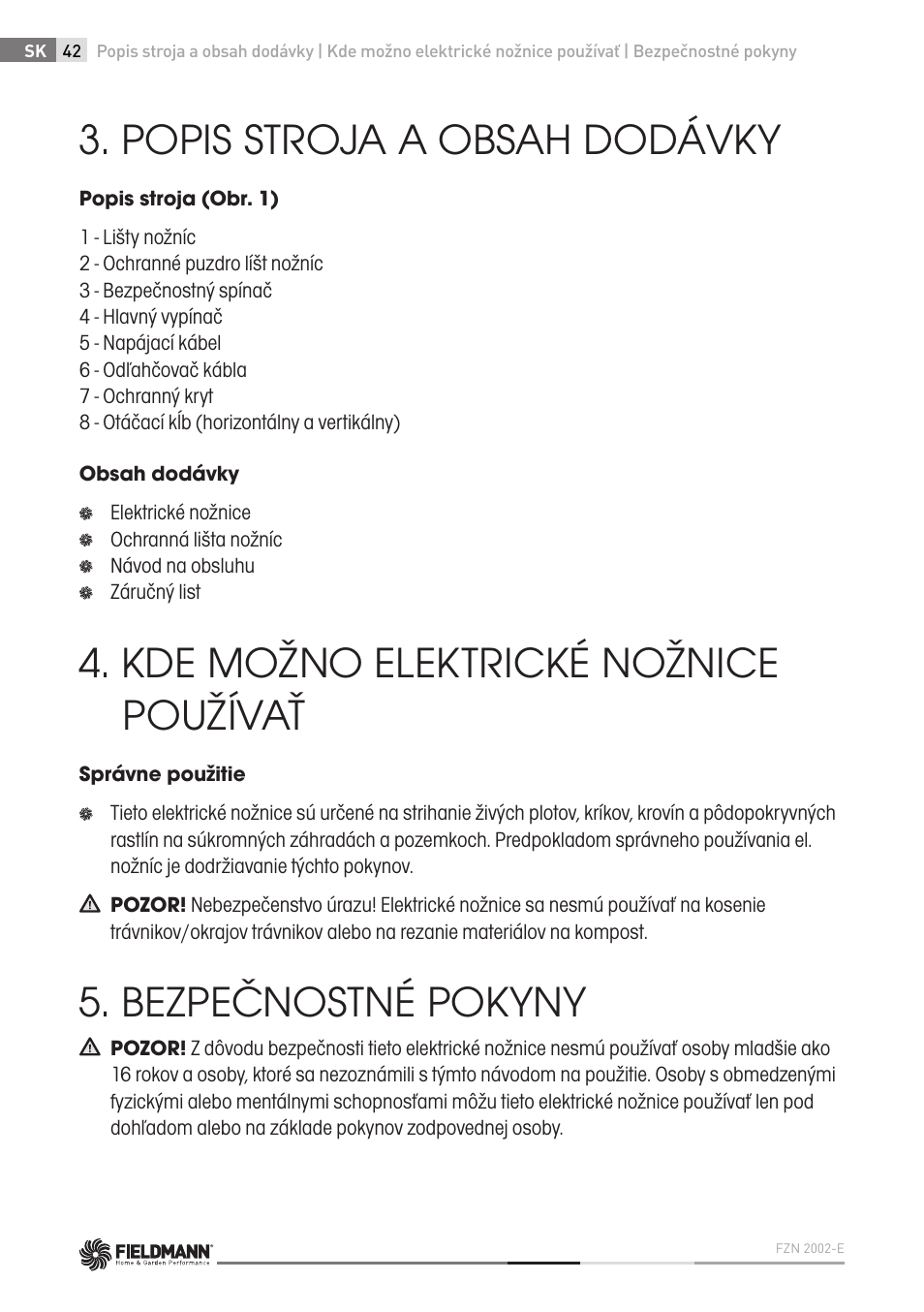 SK 42 Popis stroja a obsah dodávky | Kde možno elektrické nožnice používať | Bezpečnostné pokyny

3. POPIS STROJA A OBSAH DODÁVKY

Popis stroja (Obr. 1)

1 - Lišty nožníc
2 - Ochranné puzdro líšt nožníc
3 - Bezpečnostný spínač
4 - Hlavný vypínač
5 - Napájací kábel
6 - Odľahčovač kábla
7 - Ochranný kryt
8 - Otáčací kĺb (horizontálny a vertikálny)

Obsah dodávky

Elektrické nožnice
Ochranná lišta nožníc
Návod na obsluhu
Záručný list

4. KDE MOŽNO ELEKTRICKÉ NOŽNICE POUŽÍVAŤ

Správne použitie

Tieto elektrické nožnice sú určené na strihanie živých plotov, kríkov, krovín a pôdopokryvných rastlín na súkromných záhradách a pozemkoch. Predpokladom správneho používania el. nožníc je dodržiavanie týchto pokynov.

POZOR! Nebezpečenstvo úrazu! Elektrické nožnice sa nesmú používať na kosenie trávnikov/okrajov trávnikov alebo na rezanie materiálov na kompost.

5. BEZPEČNOSTNÉ POKYNY

POZOR! Z dôvodu bezpečnosti tieto elektrické nožnice nesmú používať osoby mladšie ako 16 rokov a osoby, ktoré sa nezoznámili s týmto návodom na použitie. Osoby s obmedzenými fyzickými alebo mentálnymi schopnosťami môžu tieto elektrické nožnice používať len pod dohľadom alebo na základe pokynov zodpovednej osoby.

FIELDMANN
Home & Garden Performance

FZN 2002-E